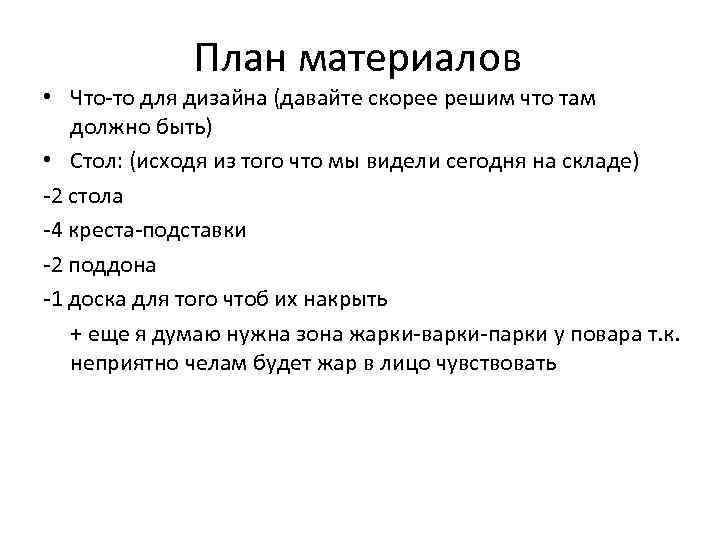 План материалов

• Что-то для дизайна (давайте скорее решим что там должно быть)

• Стол: (исходя из того что мы видели сегодня на складе)

-2 стола

-4 креста-подставки

-2 поддона

-1 доска для того чтоб их накрыть

+ еще я думаю нужна зона жарки-варки-парки у повара т.к. неприятно челам будет жар в лицо чувствовать